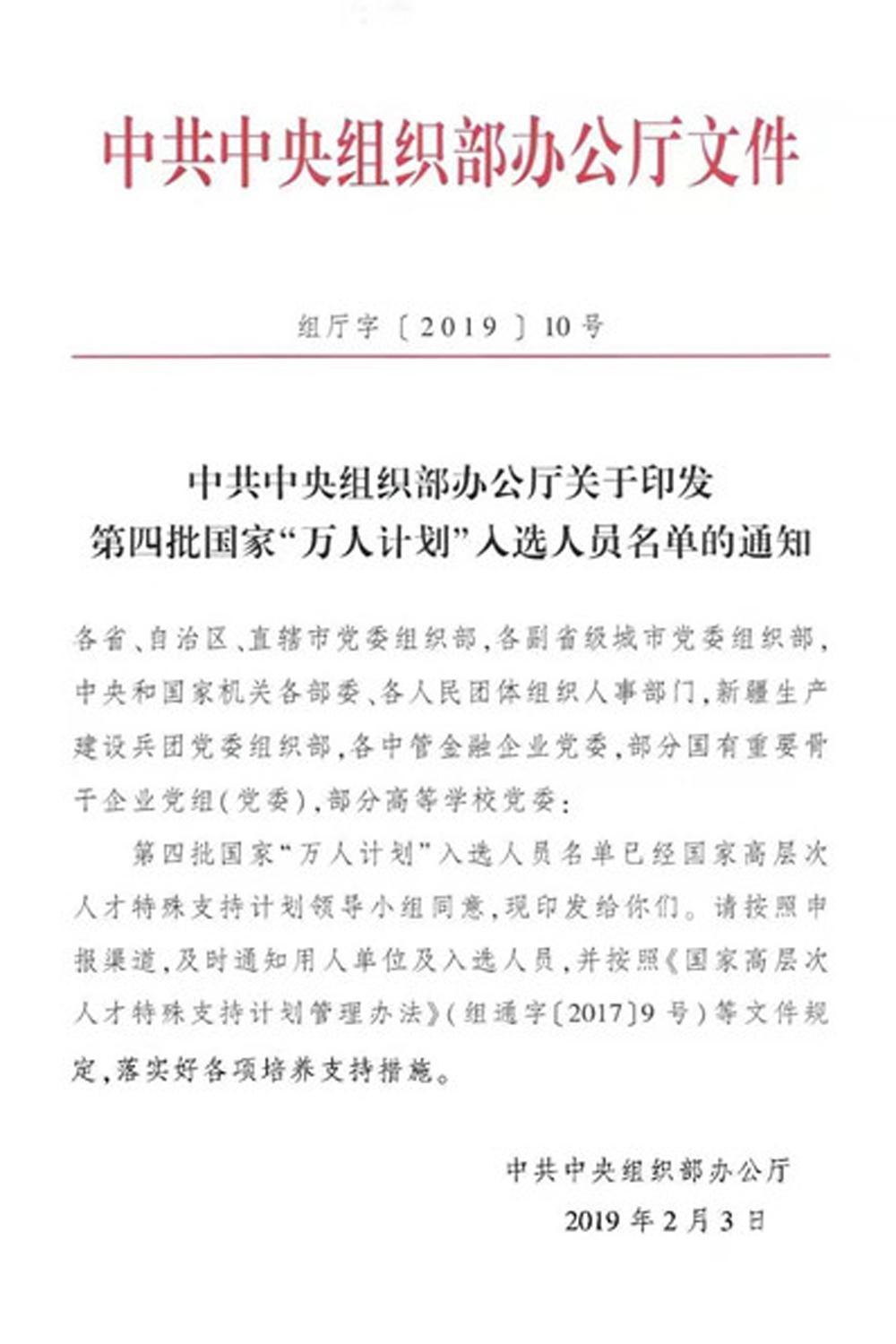 中共中央组织部办公厅文件

组厅字〔2019〕10号

中共中央组织部办公厅关于印发
第四批国家“万人计划”入选人员名单的通知

各省、自治区、直辖市党委组织部，各副省级城市党委组织部，中央和国家机关各部委、各人民团体组织人事部门，新疆生产建设兵团党委组织部，各中管金融企业党委，部分国有重要骨干企业党组（党委），部分高等学校党委：

第四批国家“万人计划”入选人员名单已经国家高层次人才特殊支持计划领导小组同意，现印发给你们。请按照申报渠道，及时通知用人单位及入选人员，并按照《国家高层次人才特殊支持计划管理办法》（组通字〔2017〕9号）等文件规定，落实好各项培养支持措施。

中共中央组织部办公厅
2019年2月3日